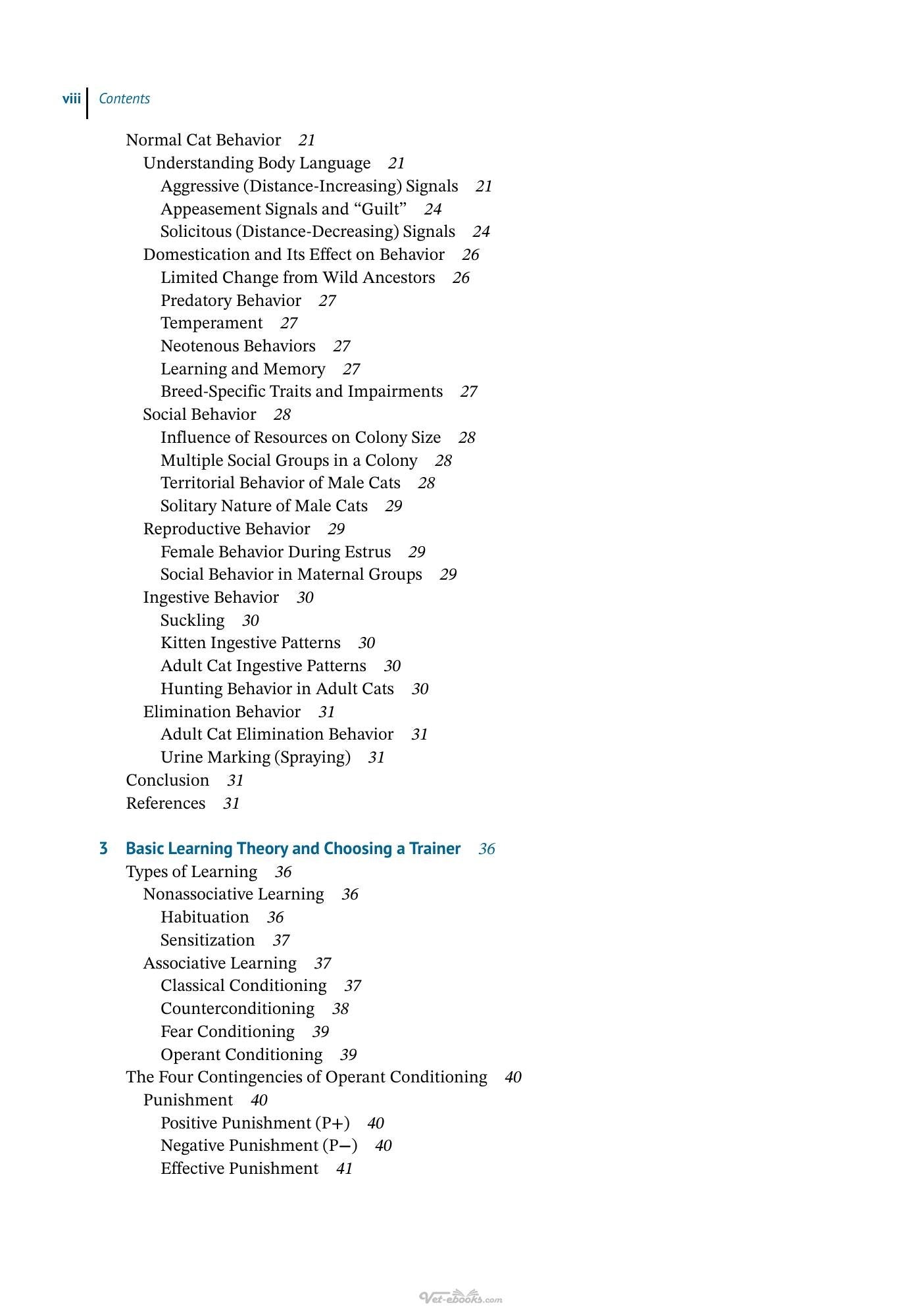 viii Contents

Normal Cat Behavior 21
Understanding Body Language 21
Aggressive (Distance-Increasing) Signals 21
Appeasement Signals and "Guilt" 24
Solicitous (Distance-Decreasing) Signals 24
Domestication and Its Effect on Behavior 26
Limited Change from Wild Ancestors 26
Predatory Behavior 27
Temperament 27
Neotenous Behaviors 27
Learning and Memory 27
Breed-Specific Traits and Impairments 27
Social Behavior 28
Influence of Resources on Colony Size 28
Multiple Social Groups in a Colony 28
Territorial Behavior of Male Cats 28
Solitary Nature of Male Cats 29
Reproductive Behavior 29
Female Behavior During Estrus 29
Social Behavior in Maternal Groups 29
Ingestive Behavior 30
Suckling 30
Kitten Ingestive Patterns 30
Adult Cat Ingestive Patterns 30
Hunting Behavior in Adult Cats 30
Elimination Behavior 31
Adult Cat Elimination Behavior 31
Urine Marking (Spraying) 31
Conclusion 31
References 31

3 Basic Learning Theory and Choosing a Trainer 36
Types of Learning 36
Nonassociative Learning 36
Habituation 36
Sensitization 37
Associative Learning 37
Classical Conditioning 37
Counterconditioning 38
Fear Conditioning 39
Operant Conditioning 39
The Four Contingencies of Operant Conditioning 40
Punishment 40
Positive Punishment (P+) 40
Negative Punishment (P−) 40
Effective Punishment 41

Vet-ebooks.com